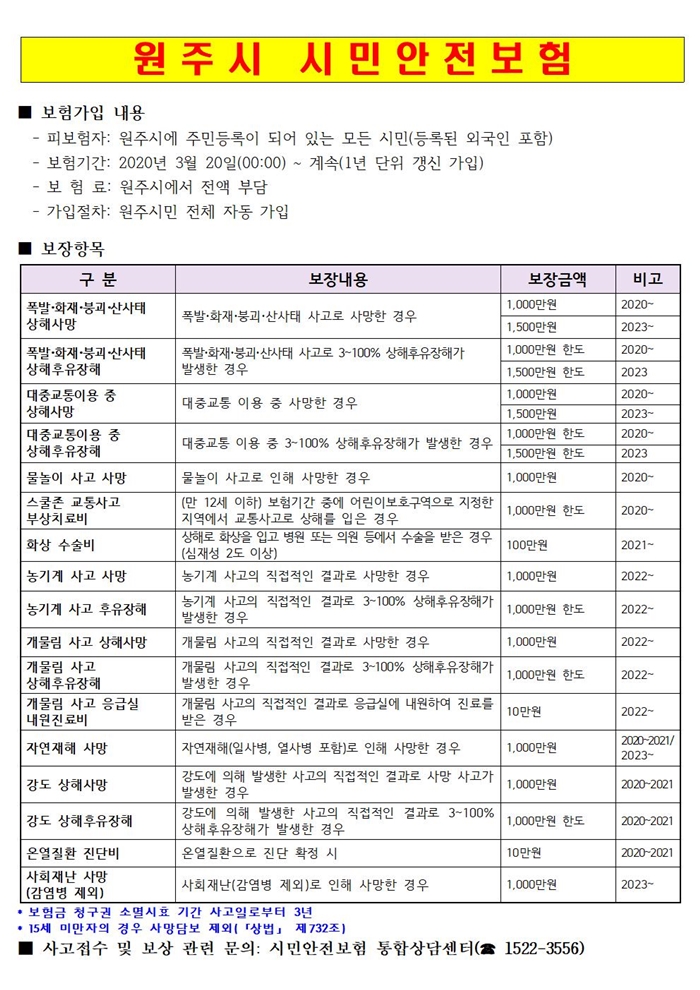 원주시 시민안전보험

■ 보험가입 내용
- 피보험자: 원주시에 주민등록이 되어 있는 모든 시민(등록된 외국인 포함)
- 보험기간: 2020년 3월 20일(00:00) ~ 계속(1년 단위 갱신 가입)
- 보 험 료: 원주시에서 전액 부담
- 가입절차: 원주시민 전체 자동 가입

■ 보장항목

| 구 분 | 보장내용 | 보장금액 | 비고 |
|---|---|---|---|
| 폭발·화재·붕괴·산사태 상해사망 | 폭발·화재·붕괴·산사태 사고로 사망한 경우 | 1,000만원 | 2020~ |
| | | 1,500만원 | 2023~ |
| 폭발·화재·붕괴·산사태 상해후유장해 | 폭발·화재·붕괴·산사태 사고로 3~100% 상해후유장해가 발생한 경우 | 1,000만원 한도 | 2020~ |
| | | 1,500만원 한도 | 2023 |
| 대중교통이용 중 상해사망 | 대중교통 이용 중 사망한 경우 | 1,000만원 | 2020~ |
| | | 1,500만원 | 2023~ |
| 대중교통이용 중 상해후유장해 | 대중교통 이용 중 3~100% 상해후유장해가 발생한 경우 | 1,000만원 한도 | 2020~ |
| | | 1,500만원 한도 | 2023 |
| 물놀이 사고 사망 | 물놀이 사고로 인해 사망한 경우 | 1,000만원 | 2020~ |
| 스쿨존 교통사고 부상치료비 | (만 12세 이하) 보험기간 중에 어린이보호구역으로 지정한 지역에서 교통사고로 상해를 입은 경우 | 1,000만원 한도 | 2020~ |
| 화상 수술비 | 상해로 화상을 입고 병원 또는 의원 등에서 수술을 받은 경우 (심재성 2도 이상) | 100만원 | 2021~ |
| 농기계 사고 사망 | 농기계 사고의 직접적인 결과로 사망한 경우 | 1,000만원 | 2022~ |
| 농기계 사고 후유장해 | 농기계 사고의 직접적인 결과로 3~100% 상해후유장해가 발생한 경우 | 1,000만원 한도 | 2022~ |
| 개물림 사고 상해사망 | 개물림 사고의 직접적인 결과로 사망한 경우 | 1,000만원 | 2022~ |
| 개물림 사고 상해후유장해 | 개물림 사고의 직접적인 결과로 3~100% 상해후유장해가 발생한 경우 | 1,000만원 한도 | 2022~ |
| 개물림 사고 응급실 내원진료비 | 개물림 사고의 직접적인 결과로 응급실에 내원하여 진료를 받은 경우 | 10만원 | 2022~ |
| 자연재해 사망 | 자연재해(일사병, 열사병 포함)로 인해 사망한 경우 | 1,000만원 | 2020~2021/ 2023~ |
| 강도 상해사망 | 강도에 의해 발생한 사고의 직접적인 결과로 사망 사고가 발생한 경우 | 1,000만원 | 2020~2021 |
| 강도 상해후유장해 | 강도에 의해 발생한 사고의 직접적인 결과로 3~100% 상해후유장해가 발생한 경우 | 1,000만원 한도 | 2020~2021 |
| 온열질환 진단비 | 온열질환으로 진단 확정 시 | 10만원 | 2020~2021 |
| 사회재난 사망 (감염병 제외) | 사회재난(감염병 제외)로 인해 사망한 경우 | 1,000만원 | 2023~ |

• 보험금 청구권 소멸시효 기간 사고일로부터 3년
• 15세 미만자의 경우 사망담보 제외(「상법」 제732조)

■ 사고접수 및 보상 관련 문의: 시민안전보험 통합상담센터(☎ 1522-3556)